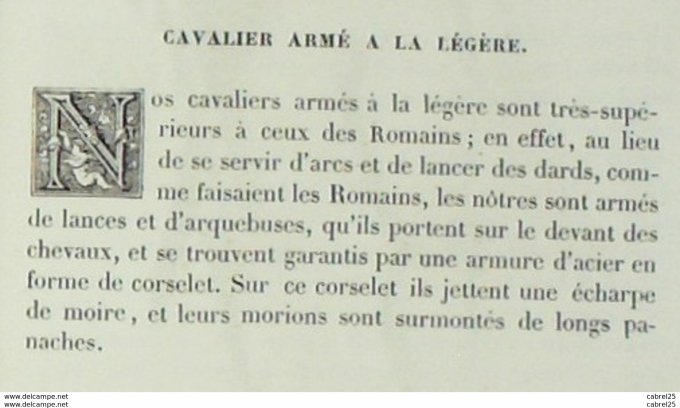 CAVALIER ARMÉ A LA LÉGÈRE.

Nos cavaliers armés à la légère sont très-supérieurs à ceux des Romains ; en effet, au lieu de se servir d'arcs et de lancer des dards, comme faisaient les Romains, les nôtres sont armés de lances et d'arquebuses, qu'ils portent sur le devant des chevaux, et se trouvent garantis par une armure d'acier en forme de corselet. Sur ce corselet ils jettent une écharpe de moire, et leurs morions sont surmontés de longs panaches.

www.delcampe.net
www.delcampe.net
cabrel25
cabrel25